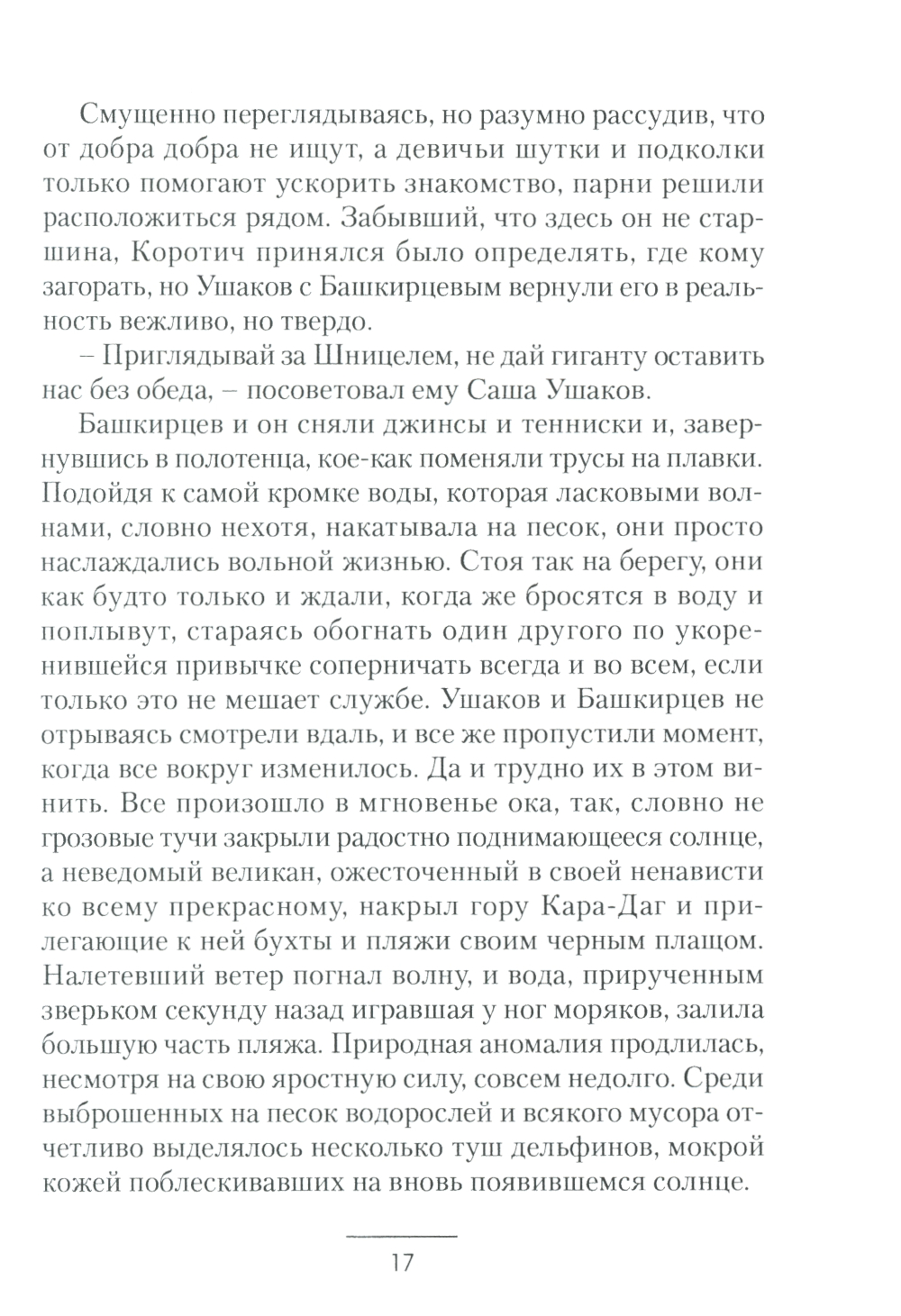 Смущенно переглядываясь, но разумно рассудив, что от добра добра не ищут, а девичьи шутки и подколки только помогают ускорить знакомство, парни решили расположиться рядом. Забывший, что здесь он не старшина, Коротич принялся было определять, где кому загорать, но Ушаков с Башкирцевым вернули его в реальность вежливо, но твердо.

– Приглядывай за Шницелем, не дай гиганту оставить нас без обеда, – посоветовал ему Саша Ушаков.

Башкирцев и он сняли джинсы и тенниски и, завернувшись в полотенца, кое-как поменяли трусы на плавки. Подойдя к самой кромке воды, которая ласковыми волнами, словно нехотя, накатывала на песок, они просто наслаждались вольной жизнью. Стоя так на берегу, они как будто только и ждали, когда же бросятся в воду и поплывут, стараясь обогнать один другого по укоренившейся привычке соперничать всегда и во всем, если только это не мешает службе. Ушаков и Башкирцев не отрываясь смотрели вдаль, и все же пропустили момент, когда все вокруг изменилось. Да и трудно их в этом винить. Все произошло в мгновенье ока, так, словно не грозовые тучи закрыли радостно поднимающееся солнце, а неведомый великан, ожесточенный в своей ненависти ко всему прекрасному, накрыл гору Кара-Даг и прилегающие к ней бухты и пляжи своим черным плащом. Налетевший ветер погнал волну, и вода, прирученным зверьком секунду назад игравшая у ног моряков, залила большую часть пляжа. Природная аномалия продлилась, несмотря на свою яростную силу, совсем недолго. Среди выброшенных на песок водорослей и всякого мусора отчетливо выделялось несколько туш дельфинов, мокрой кожей поблескивавших на вновь появившемся солнце.

17